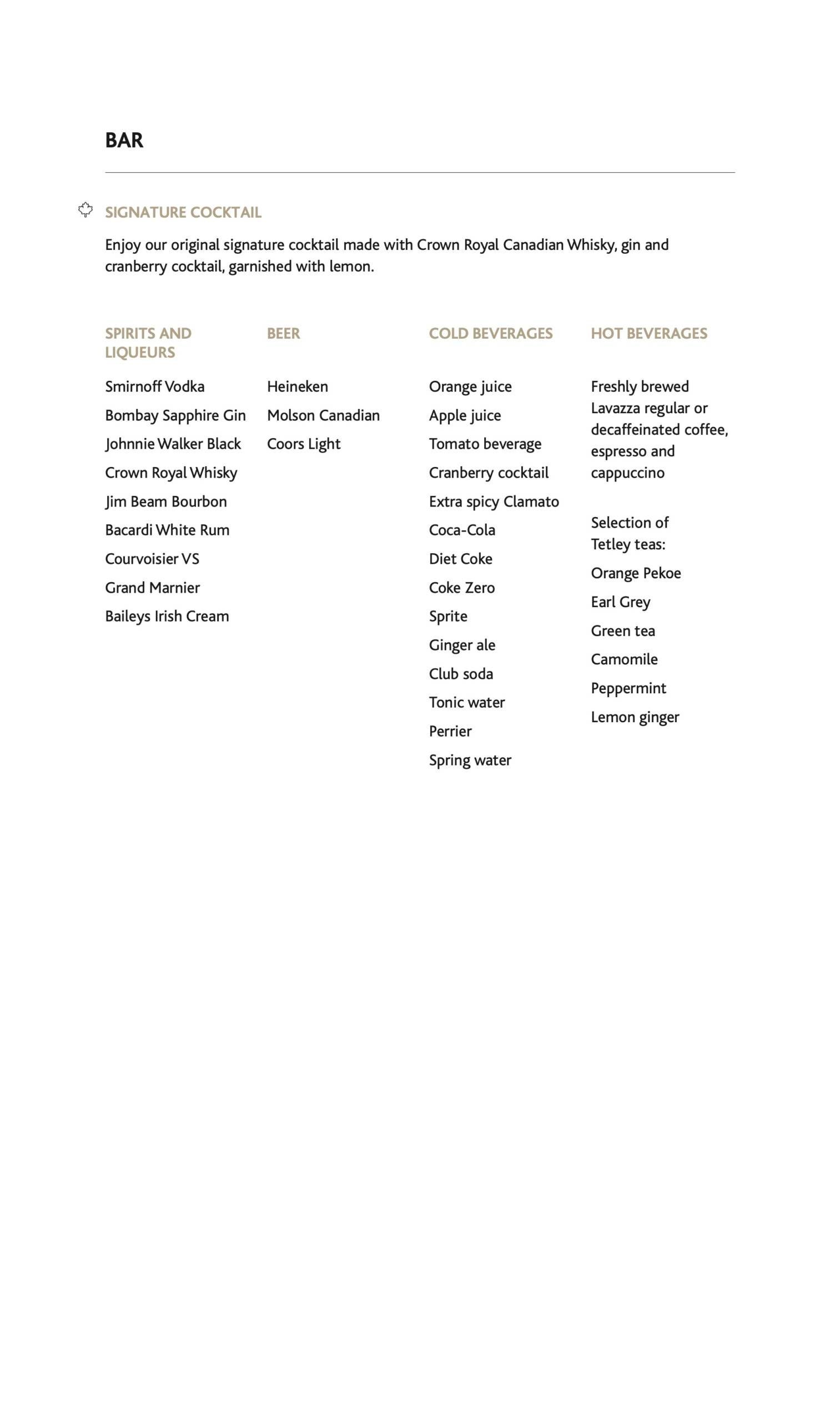 BAR

SIGNATURE COCKTAIL

Enjoy our original signature cocktail made with Crown Royal Canadian Whisky, gin and cranberry cocktail, garnished with lemon.

SPIRITS AND LIQUEURS

Smirnoff Vodka

Bombay Sapphire Gin

Johnnie Walker Black

Crown Royal Whisky

Jim Beam Bourbon

Bacardi White Rum

Courvoisier VS

Grand Marnier

Baileys Irish Cream

BEER

Heineken

Molson Canadian

Coors Light

COLD BEVERAGES

Orange juice

Apple juice

Tomato beverage

Cranberry cocktail

Extra spicy Clamato

Coca-Cola

Diet Coke

Coke Zero

Sprite

Ginger ale

Club soda

Tonic water

Perrier

Spring water

HOT BEVERAGES

Freshly brewed Lavazza regular or decaffeinated coffee, espresso and cappuccino

Selection of Tetley teas:

Orange Pekoe

Earl Grey

Green tea

Camomile

Peppermint

Lemon ginger